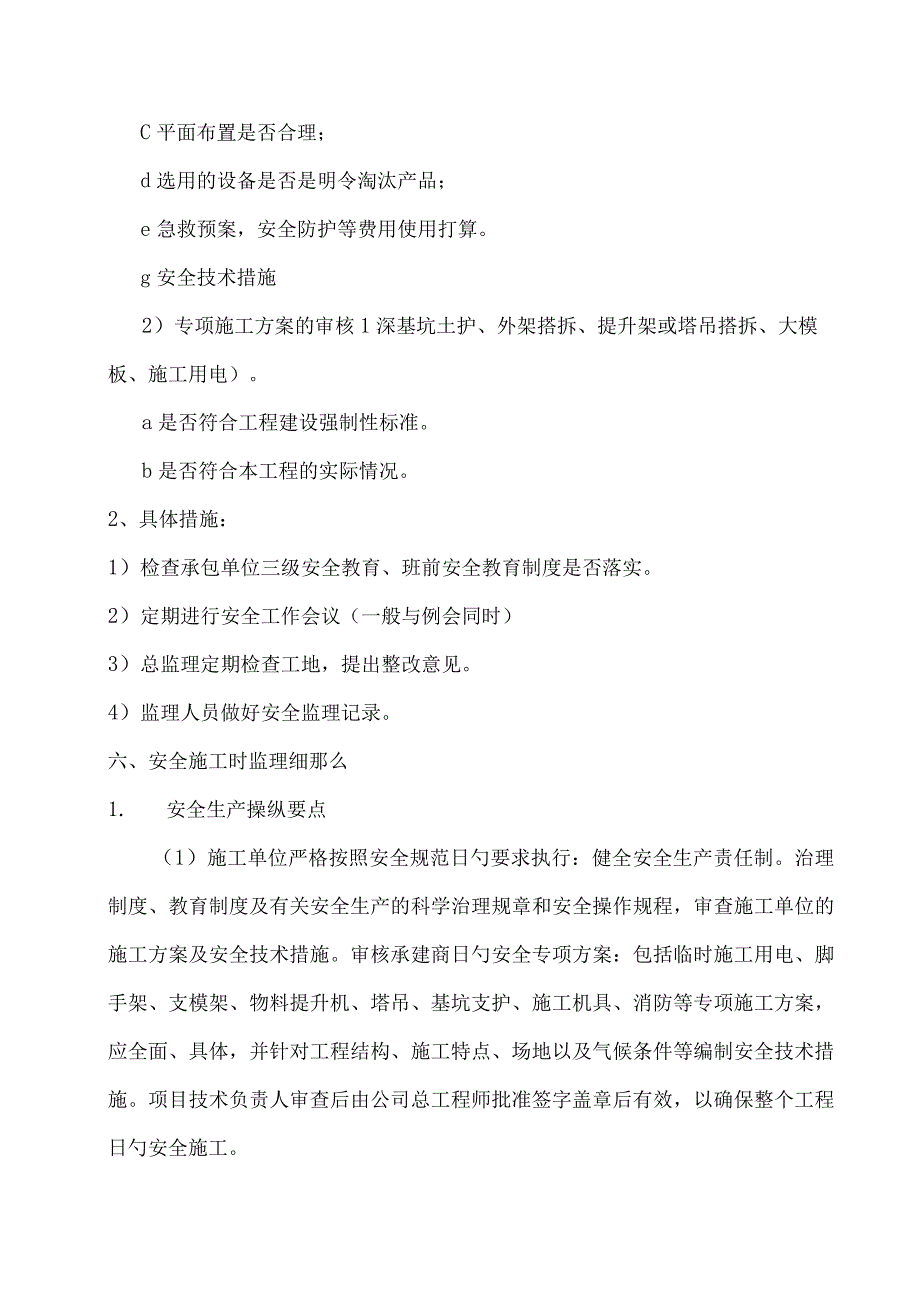 C 平面布置是否合理；

d 选用的设备是否是明令淘汰产品；

e 急救预案，安全防护等费用使用打算。

g 安全技术措施

2）专项施工方案的审核 1 深基坑土护、外架搭拆、提升架或塔吊搭拆、大模板、施工用电）。

a 是否符合工程建设强制性标准。

b 是否符合本工程的实际情况。

2、具体措施：

1）检查承包单位三级安全教育、班前安全教育制度是否落实。

2）定期进行安全工作会议（一般与例会同时）

3）总监理定期检查工地，提出整改意见。

4）监理人员做好安全监理记录。

六、安全施工时监理细那么

1. 安全生产操纵要点

（1）施工单位严格按照安全规范日勺要求执行：健全安全生产责任制。治理制度、教育制度及有关安全生产的科学治理规章和安全操作规程，审查施工单位的施工方案及安全技术措施。审核承建商日勺安全专项方案：包括临时施工用电、脚手架、支模架、物料提升机、塔吊、基坑支护、施工机具、消防等专项施工方案，应全面、具体，并针对工程结构、施工特点、场地以及气候条件等编制安全技术措施。项目技术负责人审查后由公司总工程师批准签字盖章后有效，以确保整个工程日勺安全施工。